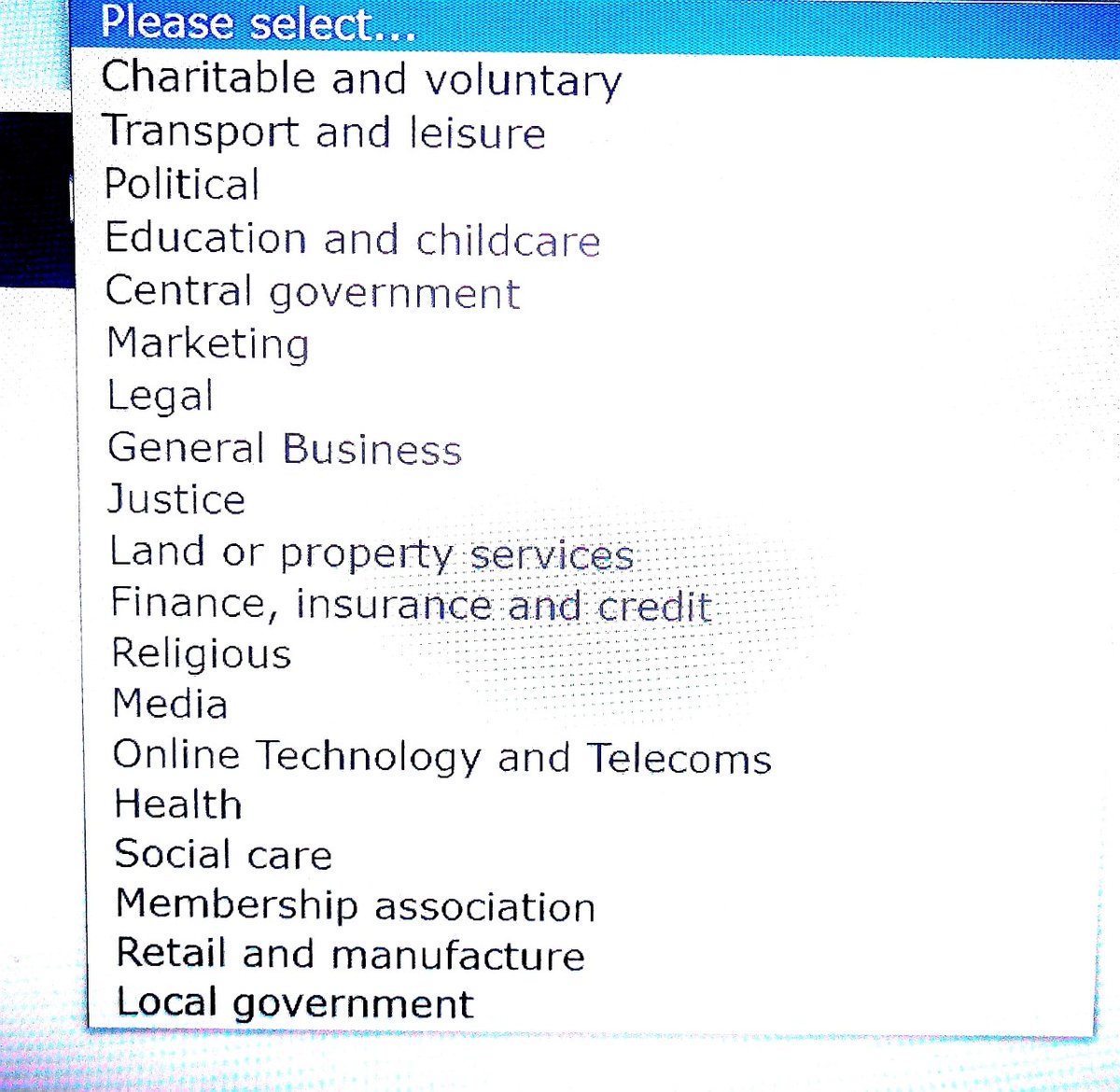 Please select...
Charitable and voluntary
Transport and leisure
Political
Education and childcare
Central government
Marketing
Legal
General Business
Justice
Land or property services
Finance, insurance and credit
Religious
Media
Online Technology and Telecoms
Health
Social care
Membership association
Retail and manufacture
Local government